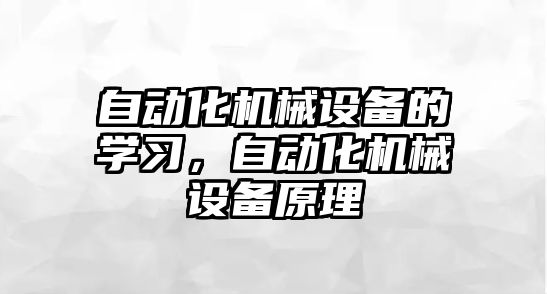 自动化机械设备的学习，自动化机械设备原理